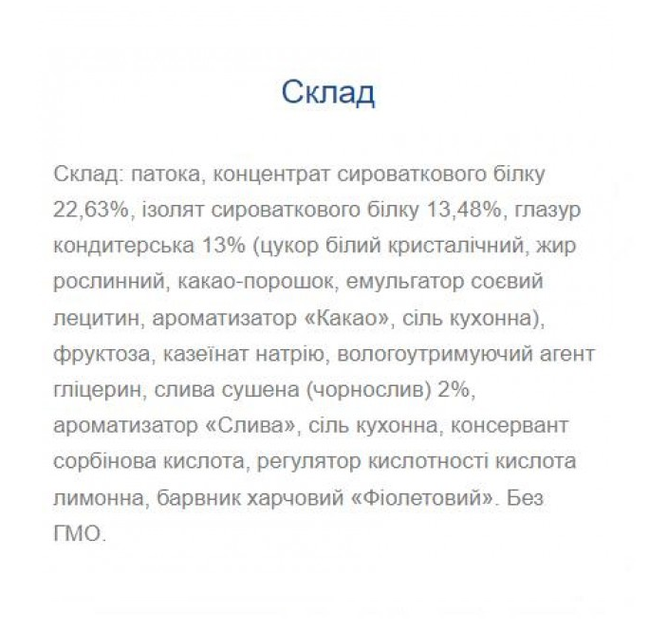 Склад

Склад: патока, концентрат сироваткового білку 22,63%, ізолят сироваткового білку 13,48%, глазур кондитерська 13% (цукор білий кристалічний, жир рослинний, какао-порошок, емульгатор соєвий лецитин, ароматизатор «Какао», сіль кухонна), фруктоза, казеїнат натрію, вологоутримуючий агент гліцерин, слива сушена (чорнослив) 2%, ароматизатор «Слива», сіль кухонна, консервант сорбінова кислота, регулятор кислотності кислота лимонна, барвник харчовий «Фіолетовий». Без ГМО.